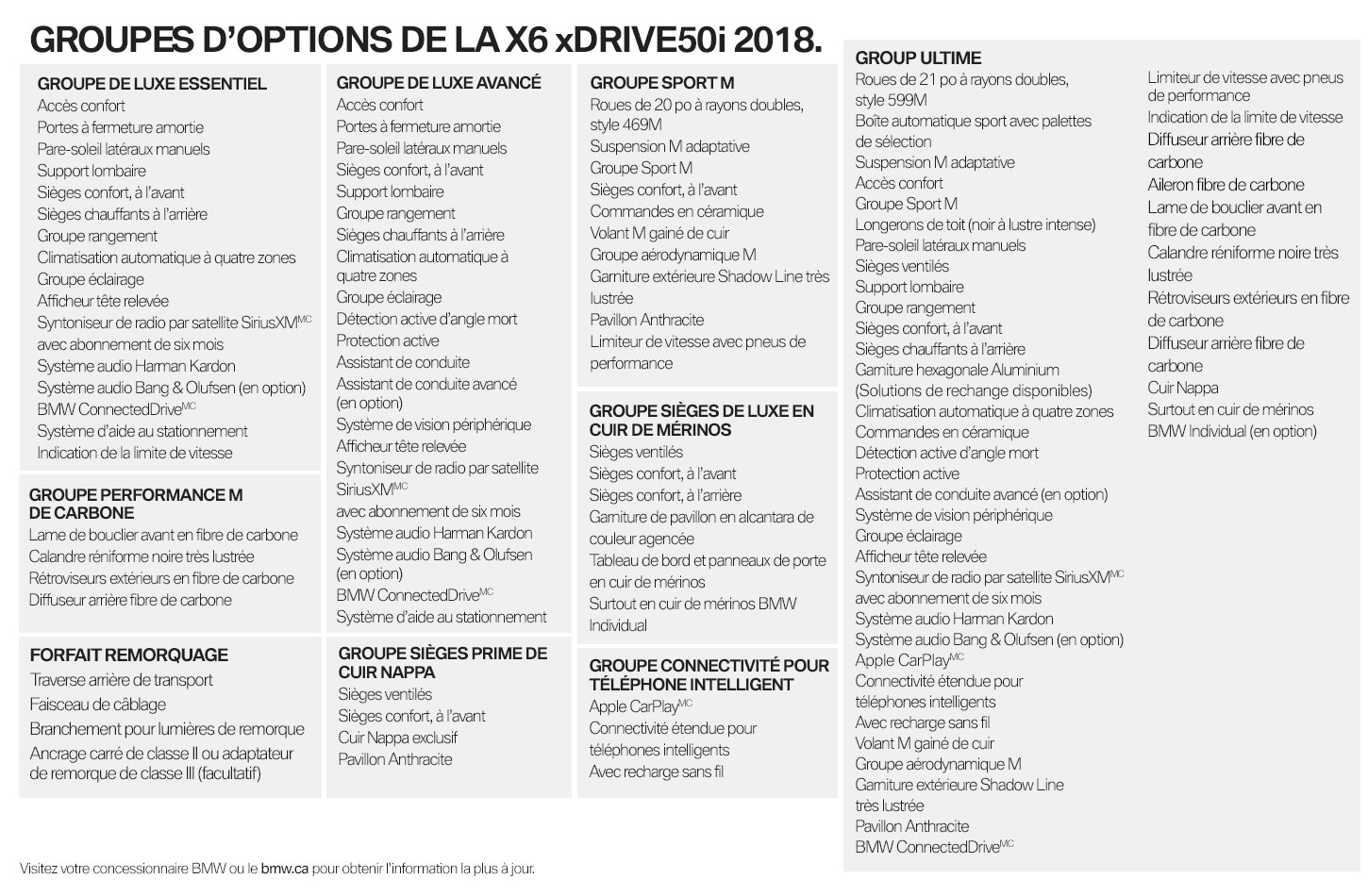 GROUPES D'OPTIONS DE LA X6 xDRIVE50i 2018.

GROUPE DE LUXE ESSENTIEL
Accès confort
Portes à fermeture amortie
Pare-soleil latéraux manuels
Support lombaire
Sièges confort, à l'avant
Sièges chauffants à l'arrière
Groupe rangement
Climatisation automatique à quatre zones
Groupe éclairage
Afficheur tête relevée
Syntoniseur de radio par satellite SiriusXM$^{MC}$ avec abonnement de six mois
Système audio Harman Kardon
Système audio Bang & Olufsen (en option)
BMW ConnectedDrive$^{MC}$
Système d'aide au stationnement
Indication de la limite de vitesse

GROUPE PERFORMANCE M DE CARBONE
Lame de bouclier avant en fibre de carbone
Calandre réniforme noire très lustrée
Rétroviseurs extérieurs en fibre de carbone
Diffuseur arrière fibre de carbone

FORFAIT REMORQUAGE
Traverse arrière de transport
Faisceau de câblage
Branchement pour lumières de remorque
Ancrage carré de classe II ou adaptateur de remorque de classe III (facultatif)

GROUPE DE LUXE AVANCÉ
Accès confort
Portes à fermeture amortie
Pare-soleil latéraux manuels
Sièges confort, à l'avant
Support lombaire
Groupe rangement
Sièges chauffants à l'arrière
Climatisation automatique à quatre zones
Groupe éclairage
Détection active d'angle mort
Protection active
Assistant de conduite
Assistant de conduite avancé (en option)
Système de vision périphérique
Afficheur tête relevée
Syntoniseur de radio par satellite SiriusXM$^{MC}$
avec abonnement de six mois
Système audio Harman Kardon
Système audio Bang & Olufsen (en option)
BMW ConnectedDrive$^{MC}$
Système d'aide au stationnement

GROUPE SIÈGES PRIME DE CUIR NAPPA
Sièges ventilés
Sièges confort, à l'avant
Cuir Nappa exclusif
Pavillon Anthracite

GROUPE SPORT M
Roues de 20 po à rayons doubles, style 469M
Suspension M adaptative
Groupe Sport M
Sièges confort, à l'avant
Commandes en céramique
Volant M gainé de cuir
Groupe aérodynamique M
Garniture extérieure Shadow Line très lustrée
Pavillon Anthracite
Limiteur de vitesse avec pneus de performance

GROUPE SIÈGES DE LUXE EN CUIR DE MÉRINOS
Sièges ventilés
Sièges confort, à l'avant
Sièges confort, à l'arrière
Garniture de pavillon en alcantara de couleur agencée
Tableau de bord et panneaux de porte en cuir de mérinos
Surtout en cuir de mérinos BMW Individual

GROUPE CONNECTIVITÉ POUR TÉLÉPHONE INTELLIGENT
Apple CarPlay$^{MC}$
Connectivité étendue pour téléphones intelligents
Avec recharge sans fil

GROUP ULTIME
Roues de 21 po à rayons doubles, style 599M
Boîte automatique sport avec palettes de sélection
Suspension M adaptative
Accès confort
Groupe Sport M
Longerons de toit (noir à lustre intense)
Pare-soleil latéraux manuels
Sièges ventilés
Support lombaire
Groupe rangement
Sièges confort, à l'avant
Sièges chauffants à l'arrière
Garniture hexagonale Aluminium (Solutions de rechange disponibles)
Climatisation automatique à quatre zones
Commandes en céramique
Détection active d'angle mort
Protection active
Assistant de conduite avancé (en option)
Système de vision périphérique
Groupe éclairage
Afficheur tête relevée
Syntoniseur de radio par satellite SiriusXM$^{MC}$
avec abonnement de six mois
Système audio Harman Kardon
Système audio Bang & Olufsen (en option)
Apple CarPlay$^{MC}$
Connectivité étendue pour téléphones intelligents
Avec recharge sans fil
Volant M gainé de cuir
Groupe aérodynamique M
Garniture extérieure Shadow Line très lustrée
Pavillon Anthracite
BMW ConnectedDrive$^{MC}$
Limiteur de vitesse avec pneus de performance
Indication de la limite de vitesse
Diffuseur arrière fibre de carbone
Aileron fibre de carbone
Lame de bouclier avant en fibre de carbone
Calandre réniforme noire très lustrée
Rétroviseurs extérieurs en fibre de carbone
Diffuseur arrière fibre de carbone
Cuir Nappa
Surtout en cuir de mérinos
BMW Individual (en option)

Visitez votre concessionnaire BMW ou le bmw.ca pour obtenir l'information la plus à jour.